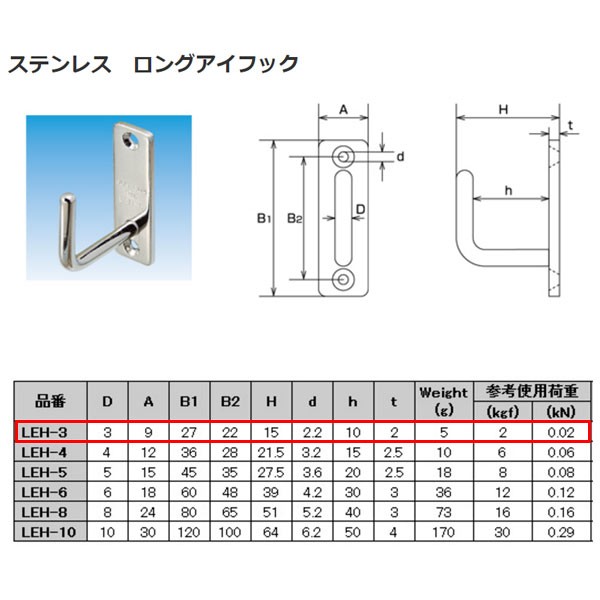 ステンレス　ロングアイフック

A

d

B1

B2

D

H

t

h

| 品番 | D | A | B1 | B2 | H | d | h | t | Weight (g) | 参考使用荷重 (kgf) | 参考使用荷重 (kN) |
|---|---|---|---|---|---|---|---|---|---|---|---|
| LEH-3 | 3 | 9 | 27 | 22 | 15 | 2.2 | 10 | 2 | 5 | 2 | 0.02 |
| LEH-4 | 4 | 12 | 36 | 28 | 21.5 | 3.2 | 15 | 2.5 | 10 | 6 | 0.06 |
| LEH-5 | 5 | 15 | 45 | 35 | 27.5 | 3.6 | 20 | 2.5 | 18 | 8 | 0.08 |
| LEH-6 | 6 | 18 | 60 | 48 | 39 | 4.2 | 30 | 3 | 36 | 12 | 0.12 |
| LEH-8 | 8 | 24 | 80 | 65 | 51 | 5.2 | 40 | 3 | 73 | 16 | 0.16 |
| LEH-10 | 10 | 30 | 120 | 100 | 64 | 6.2 | 50 | 4 | 170 | 30 | 0.29 |